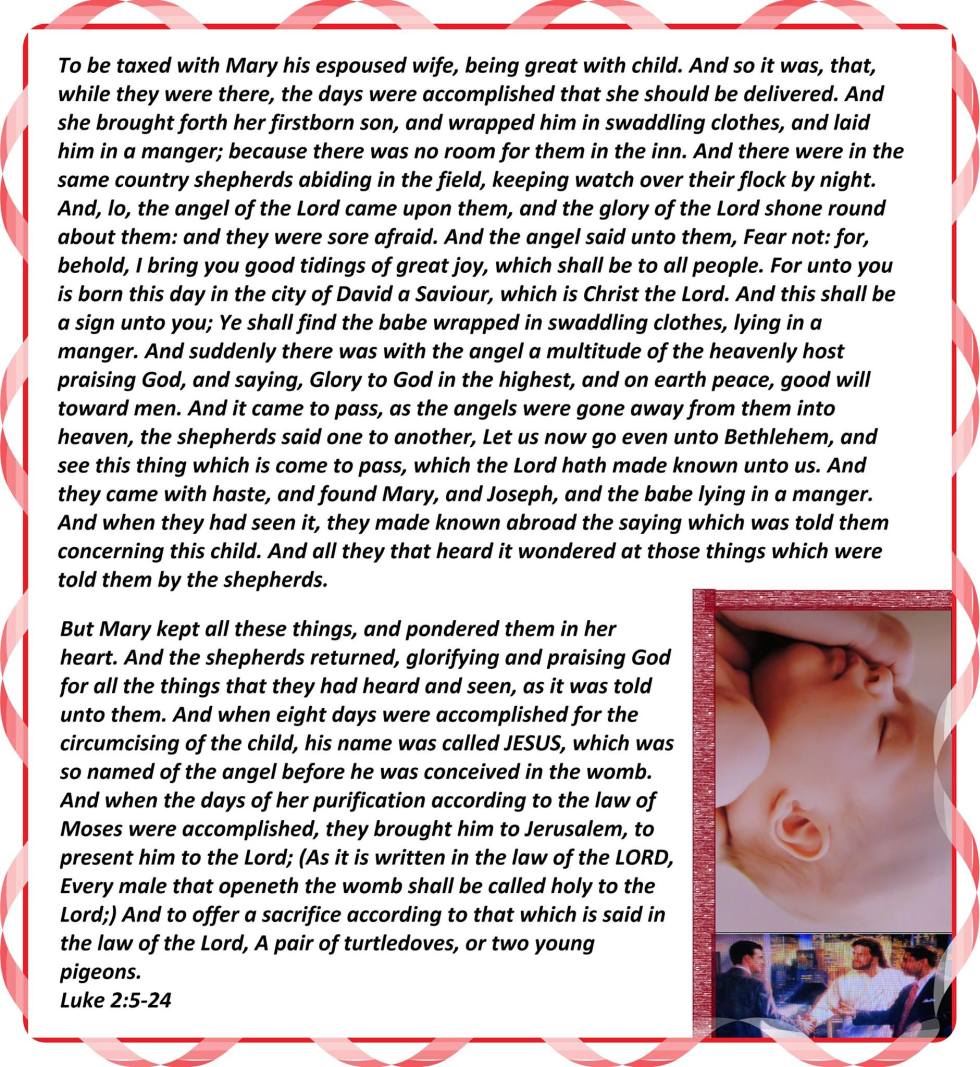 To be taxed with Mary his espoused wife, being great with child. And so it was, that, while they were there, the days were accomplished that she should be delivered. And she brought forth her firstborn son, and wrapped him in swaddling clothes, and laid him in a manger; because there was no room for them in the inn. And there were in the same country shepherds abiding in the field, keeping watch over their flock by night. And, lo, the angel of the Lord came upon them, and the glory of the Lord shone round about them: and they were sore afraid. And the angel said unto them, Fear not: for, behold, I bring you good tidings of great joy, which shall be to all people. For unto you is born this day in the city of David a Saviour, which is Christ the Lord. And this shall be a sign unto you; Ye shall find the babe wrapped in swaddling clothes, lying in a manger. And suddenly there was with the angel a multitude of the heavenly host praising God, and saying, Glory to God in the highest, and on earth peace, good will toward men. And it came to pass, as the angels were gone away from them into heaven, the shepherds said one to another, Let us now go even unto Bethlehem, and see this thing which is come to pass, which the Lord hath made known unto us. And they came with haste, and found Mary, and Joseph, and the babe lying in a manger. And when they had seen it, they made known abroad the saying which was told them concerning this child. And all they that heard it wondered at those things which were told them by the shepherds.

But Mary kept all these things, and pondered them in her heart. And the shepherds returned, glorifying and praising God for all the things that they had heard and seen, as it was told unto them. And when eight days were accomplished for the circumcising of the child, his name was called JESUS, which was so named of the angel before he was conceived in the womb. And when the days of her purification according to the law of Moses were accomplished, they brought him to Jerusalem, to present him to the Lord; (As it is written in the law of the LORD, Every male that openeth the womb shall be called holy to the Lord;) And to offer a sacrifice according to that which is said in the law of the Lord, A pair of turtledoves, or two young pigeons.
Luke 2:5-24